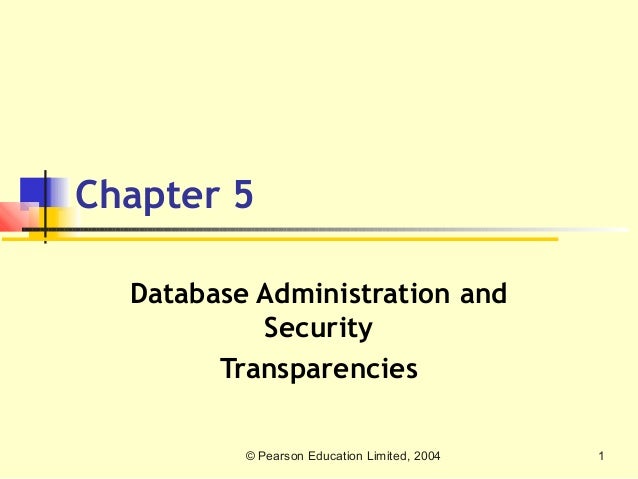 Chapter 5

Database Administration and Security

Transparencies

© Pearson Education Limited, 2004

1